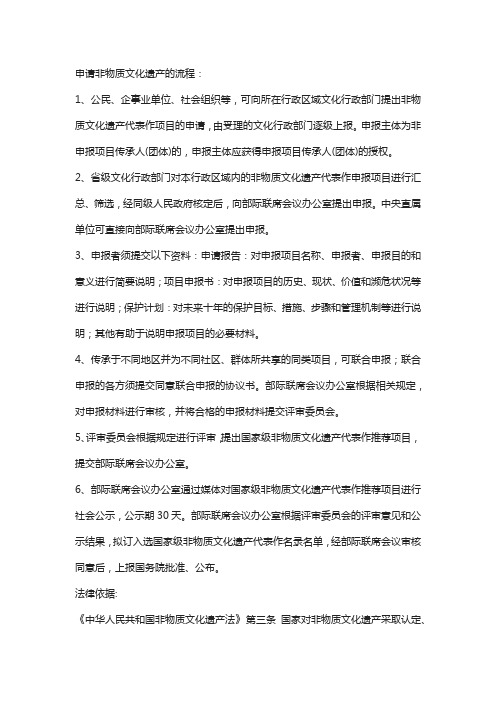 申请非物质文化遗产的流程：

1、公民、企事业单位、社会组织等，可向所在行政区域文化行政部门提出非物质文化遗产代表作项目的申请，由受理的文化行政部门逐级上报。申报主体为非申报项目传承人(团体)的，申报主体应获得申报项目传承人(团体)的授权。

2、省级文化行政部门对本行政区域内的非物质文化遗产代表作申报项目进行汇总、筛选，经同级人民政府核定后，向部际联席会议办公室提出申报。中央直属单位可直接向部际联席会议办公室提出申报。

3、申报者须提交以下资料：申请报告：对申报项目名称、申报者、申报目的和意义进行简要说明；项目申报书：对申报项目的历史、现状、价值和濒危状况等进行说明；保护计划：对未来十年的保护目标、措施、步骤和管理机制等进行说明；其他有助于说明申报项目的必要材料。

4、传承于不同地区并为不同社区、群体所共享的同类项目，可联合申报；联合申报的各方须提交同意联合申报的协议书。部际联席会议办公室根据相关规定，对申报材料进行审核，并将合格的申报材料提交评审委员会。

5、评审委员会根据规定进行评审 提出国家级非物质文化遗产代表作推荐项目，提交部际联席会议办公室。

6、部际联席会议办公室通过媒体对国家级非物质文化遗产代表作推荐项目进行社会公示，公示期 30 天。部际联席会议办公室根据评审委员会的评审意见和公示结果，拟订入选国家级非物质文化遗产代表作名录名单，经部际联席会议审核同意后，上报国务院批准、公布。

法律依据:

《中华人民共和国非物质文化遗产法》第三条 国家对非物质文化遗产采取认定、